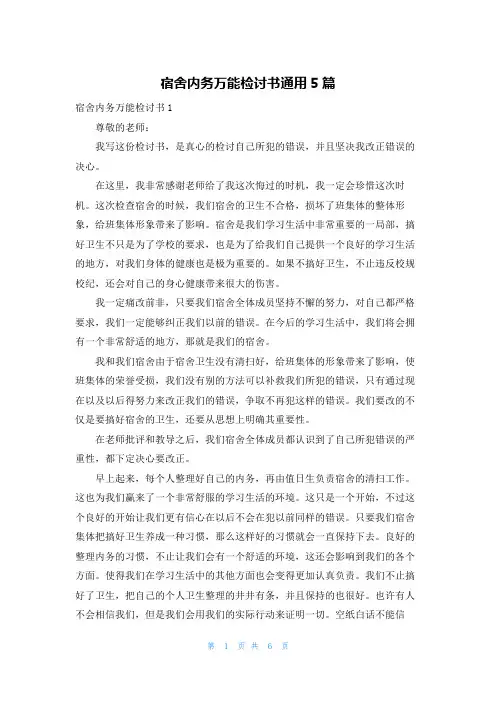 宿舍内务万能检讨书通用 5 篇

宿舍内务万能检讨书 1

尊敬的老师：

我写这份检讨书，是真心的检讨自己所犯的错误，并且坚决我改正错误的决心。

在这里，我非常感谢老师给了我这次悔过的时机，我一定会珍惜这次时机。这次检查宿舍的时候，我们宿舍的卫生不合格，损坏了班集体的整体形象，给班集体形象带来了影响。宿舍是我们学习生活中非常重要的一局部，搞好卫生不只是为了学校的要求，也是为了给我们自己提供一个良好的学习生活的地方，对我们身体的健康也是极为重要的。如果不搞好卫生，不止违反校规校纪，还会对自己的身心健康带来很大的伤害。

我一定痛改前非，只要我们宿舍全体成员坚持不懈的努力，对自己都严格要求，我们一定能够纠正我们以前的错误。在今后的学习生活中，我们将会拥有一个非常舒适的地方，那就是我们的宿舍。

我和我们宿舍由于宿舍卫生没有清扫好，给班集体的形象带来了影响，使班集体的荣誉受损，我们没有别的方法可以补救我们所犯的错误，只有通过现在以及以后得努力来改正我们的错误，争取不再犯这样的错误。我们要改的不仅是要搞好宿舍的卫生，还要从思想上明确其重要性。

在老师批评和教导之后，我们宿舍全体成员都认识到了自己所犯错误的严重性，都下定决心要改正。

早上起来，每个人整理好自己的内务，再由值日生负责宿舍的清扫工作。这也为我们赢来了一个非常舒服的学习生活的环境。这只是一个开始，不过这个良好的开始让我们更有信心在以后不会在犯以前同样的错误。只要我们宿舍集体把搞好卫生养成一种习惯，那么这样好的习惯就会一直保持下去。良好的整理内务的习惯，不止让我们会有一个舒适的环境，这还会影响到我们的各个方面。使得我们在学习生活中的其他方面也会变得更加认真负责。我们不止搞好了卫生，把自己的个人卫生整理的井井有条，并且保持的也很好。也许有人不会相信我们，但是我们会用我们的实际行动来证明一切。空纸白话不能信

第 1 页 共 6 页